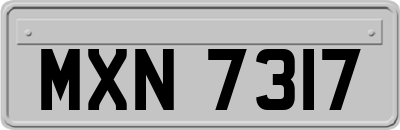 MXN 7317